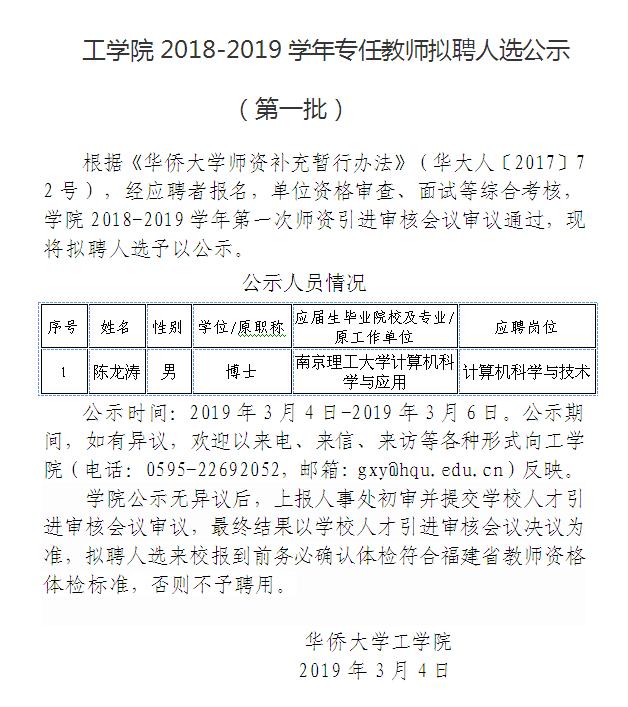 工学院 2018-2019 学年专任教师拟聘人选公示

（第一批）

根据《华侨大学师资补充暂行办法》（华大人〔2017〕72 号），经应聘者报名，单位资格审查、面试等综合考核，学院 2018-2019 学年第一次师资引进审核会议审议通过，现将拟聘人选予以公示。

公示人员情况

| 序号 | 姓名 | 性别 | 学位/原职称 | 应届生毕业院校及专业/原工作单位 | 应聘岗位 |
|---|---|---|---|---|---|
| 1 | 陈龙涛 | 男 | 博士 | 南京理工大学计算机科学与应用 | 计算机科学与技术 |

公示时间：2019 年 3 月 4 日-2019 年 3 月 6 日。公示期间，如有异议，欢迎以来电、来信、来访等各种形式向工学院（电话：0595-22692052，邮箱：gxy@hqu.edu.cn）反映。

学院公示无异议后，上报人事处初审并提交学校人才引进审核会议审议，最终结果以学校人才引进审核会议决议为准，拟聘人选来校报到前务必确认体检符合福建省教师资格体检标准，否则不予聘用。

华侨大学工学院
2019 年 3 月 4 日